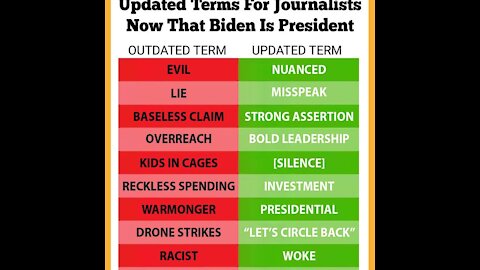 Updated Terms For Journalists Now That Biden Is President

| OUTDATED TERM | UPDATED TERM |
|---|---|
| EVIL | NUANCED |
| LIE | MISSPEAK |
| BASELESS CLAIM | STRONG ASSERTION |
| OVERREACH | BOLD LEADERSHIP |
| KIDS IN CAGES | [SILENCE] |
| RECKLESS SPENDING | INVESTMENT |
| WARMONGER | PRESIDENTIAL |
| DRONE STRIKES | "LET'S CIRCLE BACK" |
| RACIST | WOKE |